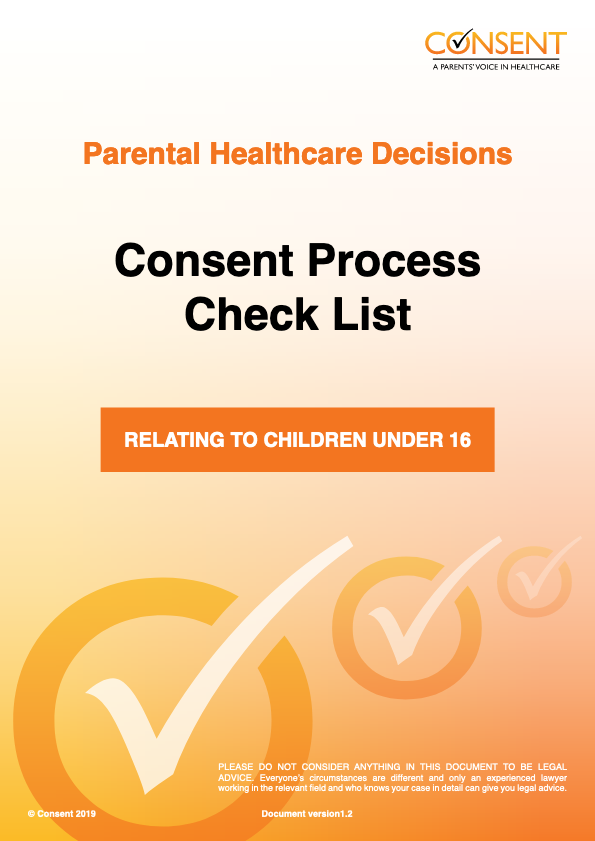 CONSENT
A PARENTS' VOICE IN HEALTHCARE

Parental Healthcare Decisions

Consent Process Check List

RELATING TO CHILDREN UNDER 16

PLEASE DO NOT CONSIDER ANYTHING IN THIS DOCUMENT TO BE LEGAL ADVICE. Everyone's circumstances are different and only an experienced lawyer working in the relevant field and who knows your case in detail can give you legal advice.

© Consent 2019

Document version1.2